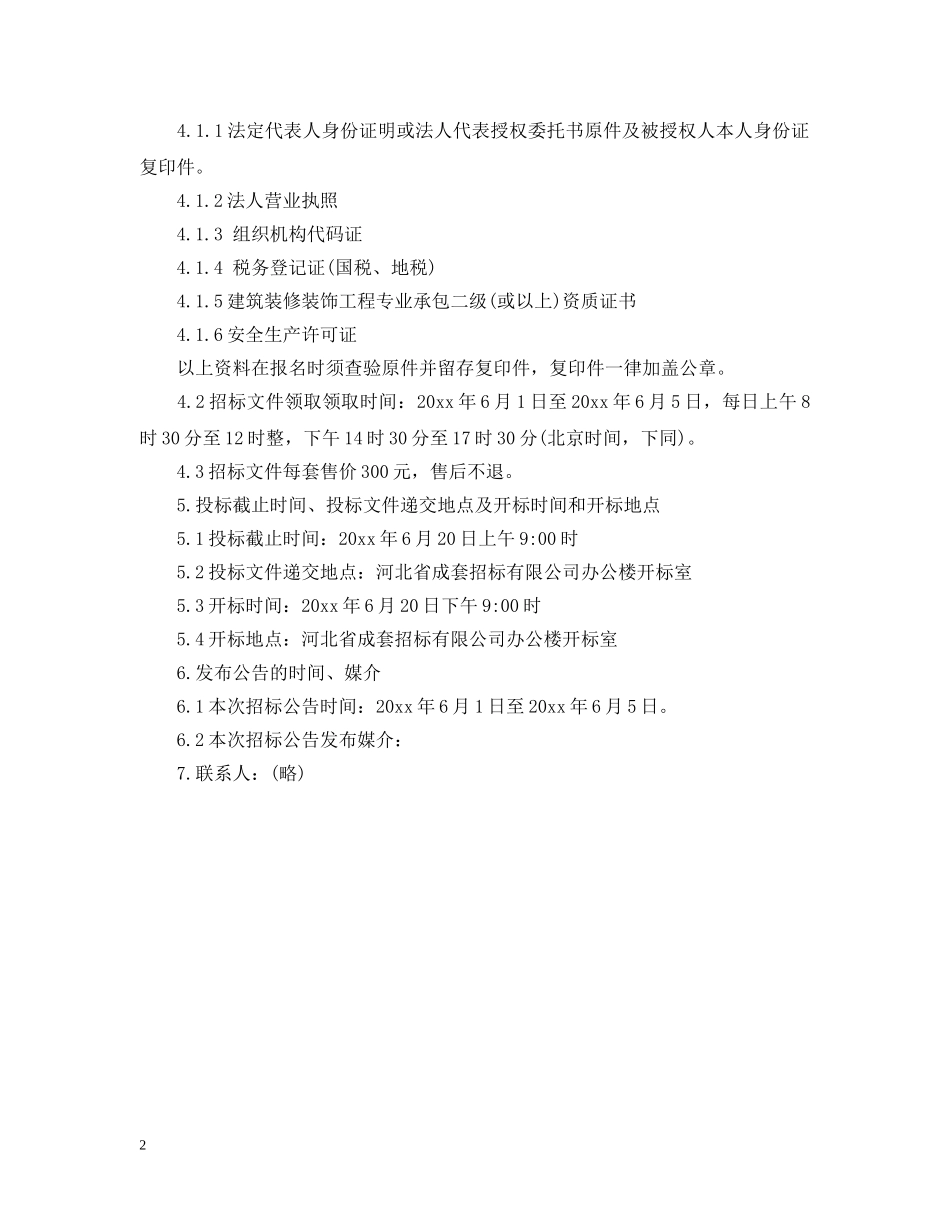 4.1.1法定代表人身份证明或法人代表授权委托书原件及被授权人本人身份证复印件。

4.1.2法人营业执照

4.1.3 组织机构代码证

4.1.4 税务登记证(国税、地税)

4.1.5建筑装修装饰工程专业承包二级(或以上)资质证书

4.1.6安全生产许可证

以上资料在报名时须查验原件并留存复印件，复印件一律加盖公章。

4.2招标文件领取领取时间：20xx年6月1日至20xx年6月5日，每日上午8时30分至12时整，下午14时30分至17时30分(北京时间，下同)。

4.3招标文件每套售价300元，售后不退。

5.投标截止时间、投标文件递交地点及开标时间和开标地点

5.1投标截止时间：20xx年6月20日上午9:00时

5.2投标文件递交地点：河北省成套招标有限公司办公楼开标室

5.3开标时间：20xx年6月20日下午9:00时

5.4开标地点：河北省成套招标有限公司办公楼开标室

6.发布公告的时间、媒介

6.1本次招标公告时间：20xx年6月1日至20xx年6月5日。

6.2本次招标公告发布媒介：

7.联系人：(略)

2